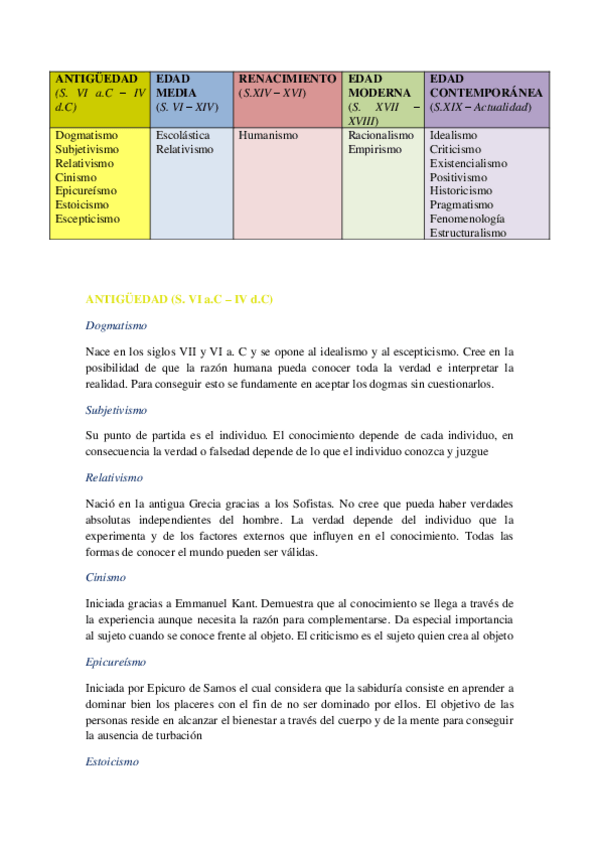 | ANTIGÜEDAD (S. VI a.C – IV d.C) | EDAD MEDIA (S. VI – XIV) | RENACIMIENTO (S.XIV – XVI) | EDAD MODERNA (S. XVII – XVIII) | EDAD CONTEMPORÁNEA (S.XIX – Actualidad) |
|---|---|---|---|---|
| Dogmatismo Subjetivismo Relativismo Cinismo Epicureísmo Estoicismo Escepticismo | Escolástica Relativismo | Humanismo | Racionalismo Empirismo | Idealismo Criticismo Existencialismo Positivismo Historicismo Pragmatismo Fenomenología Estructuralismo |

ANTIGÜEDAD (S. VI a.C – IV d.C)

Dogmatismo

Nace en los siglos VII y VI a. C y se opone al idealismo y al escepticismo. Cree en la posibilidad de que la razón humana pueda conocer toda la verdad e interpretar la realidad. Para conseguir esto se fundamente en aceptar los dogmas sin cuestionarlos.

Subjetivismo

Su punto de partida es el individuo. El conocimiento depende de cada individuo, en consecuencia la verdad o falsedad depende de lo que el individuo conozca y juzgue

Relativismo

Nació en la antigua Grecia gracias a los Sofistas. No cree que pueda haber verdades absolutas independientes del hombre. La verdad depende del individuo que la experimenta y de los factores externos que influyen en el conocimiento. Todas las formas de conocer el mundo pueden ser válidas.

Cinismo

Iniciada gracias a Emmanuel Kant. Demuestra que al conocimiento se llega a través de la experiencia aunque necesita la razón para complementarse. Da especial importancia al sujeto cuando se conoce frente al objeto. El criticismo es el sujeto quien crea al objeto

Epicureísmo

Iniciada por Epicuro de Samos el cual considera que la sabiduría consiste en aprender a dominar bien los placeres con el fin de no ser dominado por ellos. El objetivo de las personas reside en alcanzar el bienestar a través del cuerpo y de la mente para conseguir la ausencia de turbación

Estoicismo